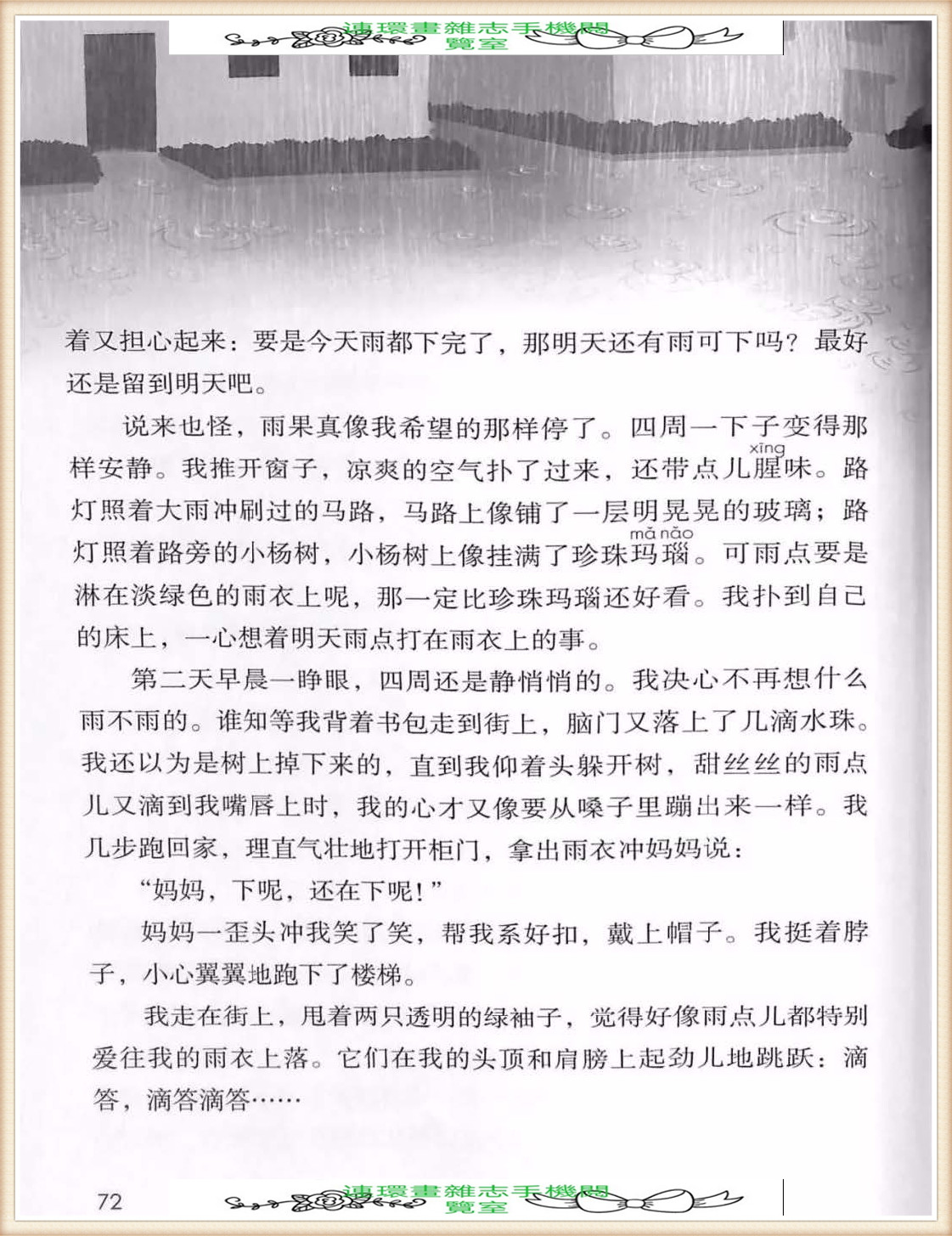 連環畫雜志手機閱覽室

着又担心起来：要是今天雨都下完了，那明天还有雨可下吗？最好还是留到明天吧。

说来也怪，雨果真像我希望的那样停了。四周一下子变得那样安静。我推开窗子，凉爽的空气扑了过来，还带点儿腥（xīng）味。路灯照着大雨冲刷过的马路，马路上像铺了一层明晃晃的玻璃；路灯照着路旁的小杨树，小杨树上像挂满了珍珠玛瑙（mǎ nǎo）。可雨点要是淋在淡绿色的雨衣上呢，那一定比珍珠玛瑙还好看。我扑到自己的床上，一心想着明天雨点打在雨衣上的事。

第二天早晨一睁眼，四周还是静悄悄的。我决心不再想什么雨不雨的。谁知等我背着书包走到街上，脑门又落上了几滴水珠。我还以为是树上掉下来的，直到我仰着头躲开树，甜丝丝的雨点儿又滴到我嘴唇上时，我的心才又像要从嗓子里蹦出来一样。我几步跑回家，理直气壮地打开柜门，拿出雨衣冲妈妈说：

“妈妈，下呢，还在下呢！”

妈妈一歪头冲我笑了笑，帮我系好扣，戴上帽子。我挺着脖子，小心翼翼地跑下了楼梯。

我走在街上，甩着两只透明的绿袖子，觉得好像雨点儿都特别爱往我的雨衣上落。它们在我的头顶和肩膀上起劲儿地跳跃：滴答，滴答滴答……

72

連環畫雜志手機閱覽室